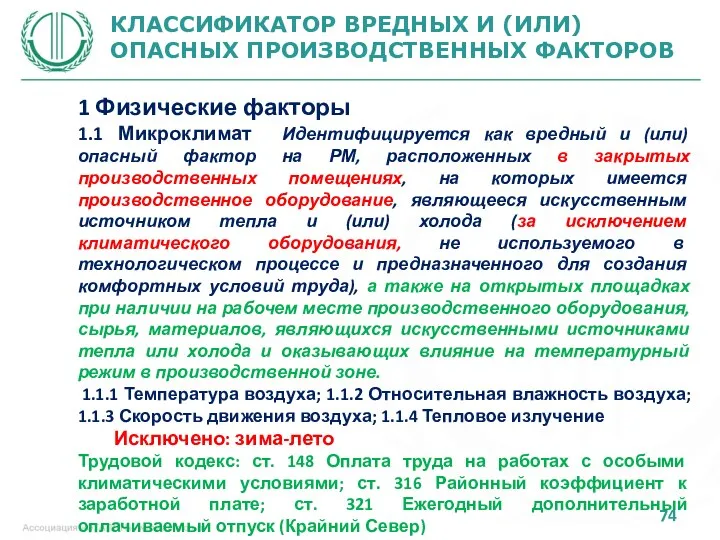 КЛАССИФИКАТОР ВРЕДНЫХ И (ИЛИ) ОПАСНЫХ ПРОИЗВОДСТВЕННЫХ ФАКТОРОВ

1 Физические факторы

1.1 Микроклимат Идентифицируется как вредный и (или) опасный фактор на РМ, расположенных в закрытых производственных помещениях, на которых имеется производственное оборудование, являющееся искусственным источником тепла и (или) холода (за исключением климатического оборудования, не используемого в технологическом процессе и предназначенного для создания комфортных условий труда), а также на открытых площадках при наличии на рабочем месте производственного оборудования, сырья, материалов, являющихся искусственными источниками тепла или холода и оказывающих влияние на температурный режим в производственной зоне.

1.1.1 Температура воздуха; 1.1.2 Относительная влажность воздуха; 1.1.3 Скорость движения воздуха; 1.1.4 Тепловое излучение

Исключено: зима-лето

Трудовой кодекс: ст. 148 Оплата труда на работах с особыми климатическими условиями; ст. 316 Районный коэффициент к заработной плате; ст. 321 Ежегодный дополнительный оплачиваемый отпуск (Крайний Север)

Ассоциация

74